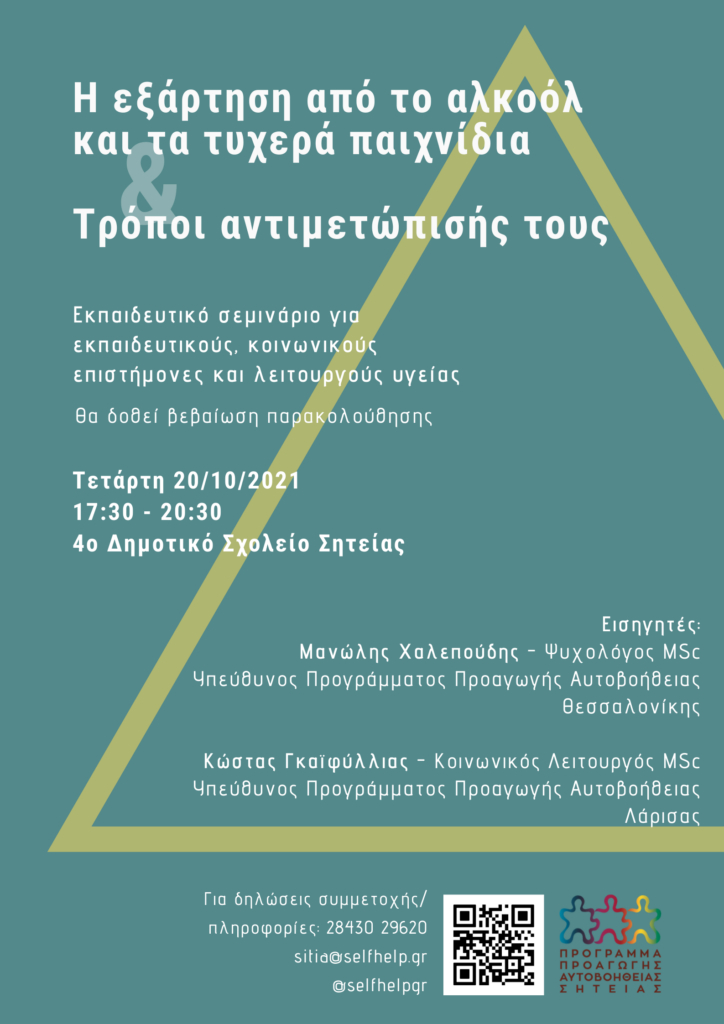 Η εξάρτηση από το αλκοόλ και τα τυχερά παιχνίδια
&
Τρόποι αντιμετώπισής τους

Εκπαιδευτικό σεμινάριο για εκπαιδευτικούς, κοινωνικούς επιστήμονες και λειτουργούς υγείας

Θα δοθεί βεβαίωση παρακολούθησης

Τετάρτη 20/10/2021
17:30 - 20:30
4ο Δημοτικό Σχολείο Σητείας

Εισηγητές:
Μανώλης Χαλεπούδης - Ψυχολόγος MSc
Υπεύθυνος Προγράμματος Προαγωγής Αυτοβοήθειας Θεσσαλονίκης

Κώστας Γκαϊφύλλιας - Κοινωνικός Λειτουργός MSc
Υπεύθυνος Προγράμματος Προαγωγής Αυτοβοήθειας Λάρισας

Για δηλώσεις συμμετοχής/ πληροφορίες: 28430 29620
sitia@selfhelp.gr
@selfhelpgr

ΠΡΟΓΡΑΜΜΑ ΠΡΟΑΓΩΓΗΣ ΑΥΤΟΒΟΗΘΕΙΑΣ ΣΗΤΕΙΑΣ